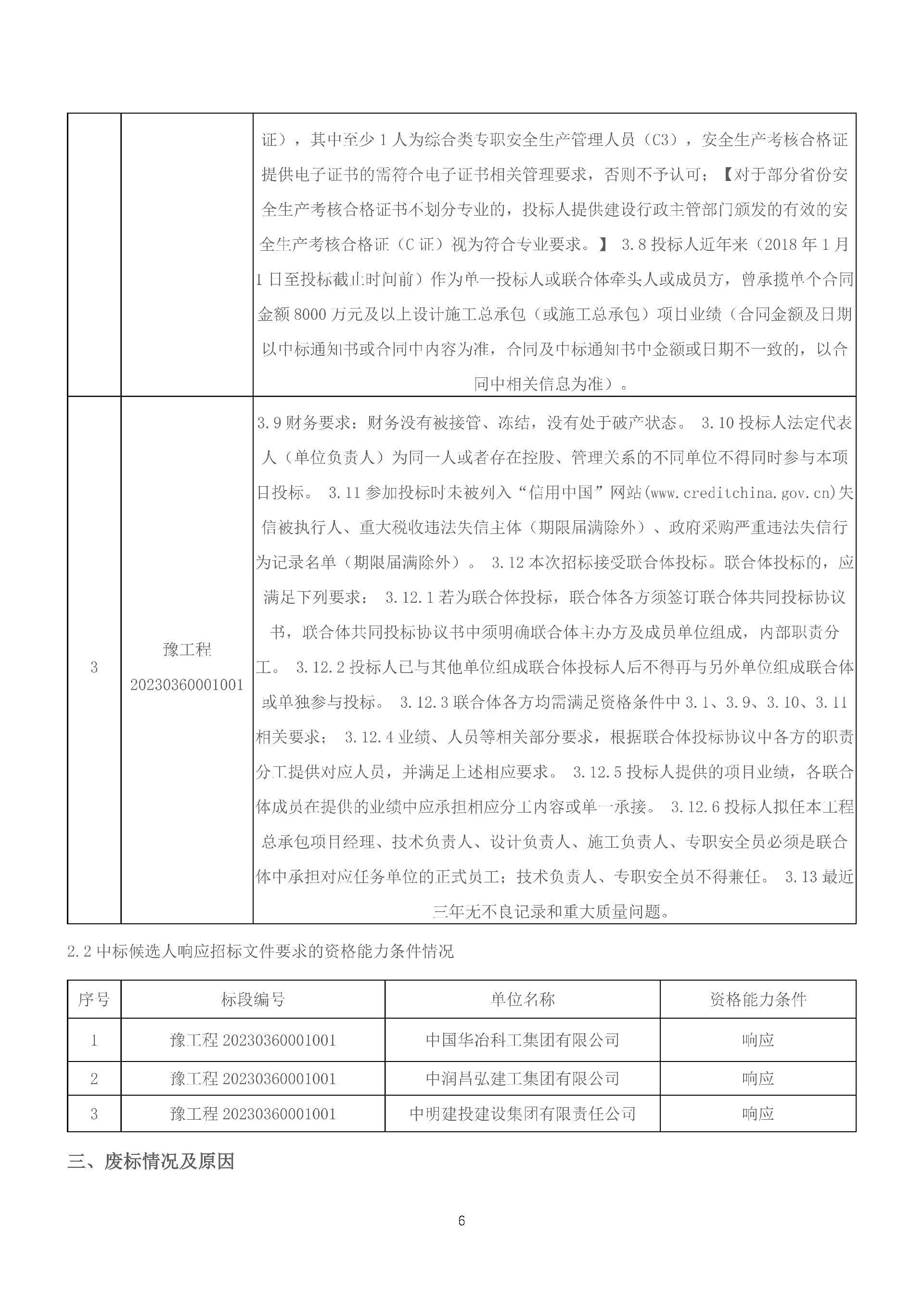 | | | 证），其中至少 1 人为综合类专职安全生产管理人员（C3），安全生产考核合格证提供电子证书的需符合电子证书相关管理要求，否则不予认可；【对于部分省份安全生产考核合格证书不划分专业的，投标人提供建设行政主管部门颁发的有效的安全生产考核合格证（C 证）视为符合专业要求。】 3.8 投标人近年来（2018 年 1 月 1 日至投标截止时间前）作为单一投标人或联合体牵头人或成员方，曾承揽单个合同金额 8000 万元及以上设计施工总承包（或施工总承包）项目业绩（合同金额及日期以中标通知书或合同中内容为准，合同及中标通知书中金额或日期不一致的，以合同中相关信息为准）。 |
|---|---|---|
| 3 | 豫工程 20230360001001 | 3.9 财务要求：财务没有被接管、冻结，没有处于破产状态。 3.10 投标人法定代表人（单位负责人）为同一人或者存在控股、管理关系的不同单位不得同时参与本项目投标。 3.11 参加投标时未被列入“信用中国”网站(www.creditchina.gov.cn)失信被执行人、重大税收违法失信主体（期限届满除外）、政府采购严重违法失信行为记录名单（期限届满除外）。 3.12 本次招标接受联合体投标。联合体投标的，应满足下列要求： 3.12.1 若为联合体投标，联合体各方须签订联合体共同投标协议书，联合体共同投标协议书中须明确联合体主办方及成员单位组成，内部职责分工。 3.12.2 投标人已与其他单位组成联合体投标人后不得再与另外单位组成联合体或单独参与投标。 3.12.3 联合体各方均需满足资格条件中 3.1、3.9、3.10、3.11 相关要求； 3.12.4 业绩、人员等相关部分要求，根据联合体投标协议中各方的职责分工提供对应人员，并满足上述相应要求。 3.12.5 投标人提供的项目业绩，各联合体成员在提供的业绩中应承担相应分工内容或单一承接。 3.12.6 投标人拟任本工程总承包项目经理、技术负责人、设计负责人、施工负责人、专职安全员必须是联合体中承担对应任务单位的正式员工；技术负责人、专职安全员不得兼任。 3.13 最近三年无不良记录和重大质量问题。 |

2.2 中标候选人响应招标文件要求的资格能力条件情况

| 序号 | 标段编号 | 单位名称 | 资格能力条件 |
|---|---|---|---|
| 1 | 豫工程 20230360001001 | 中国华冶科工集团有限公司 | 响应 |
| 2 | 豫工程 20230360001001 | 中润昌弘建工集团有限公司 | 响应 |
| 3 | 豫工程 20230360001001 | 中明建投建设集团有限责任公司 | 响应 |

三、废标情况及原因

6